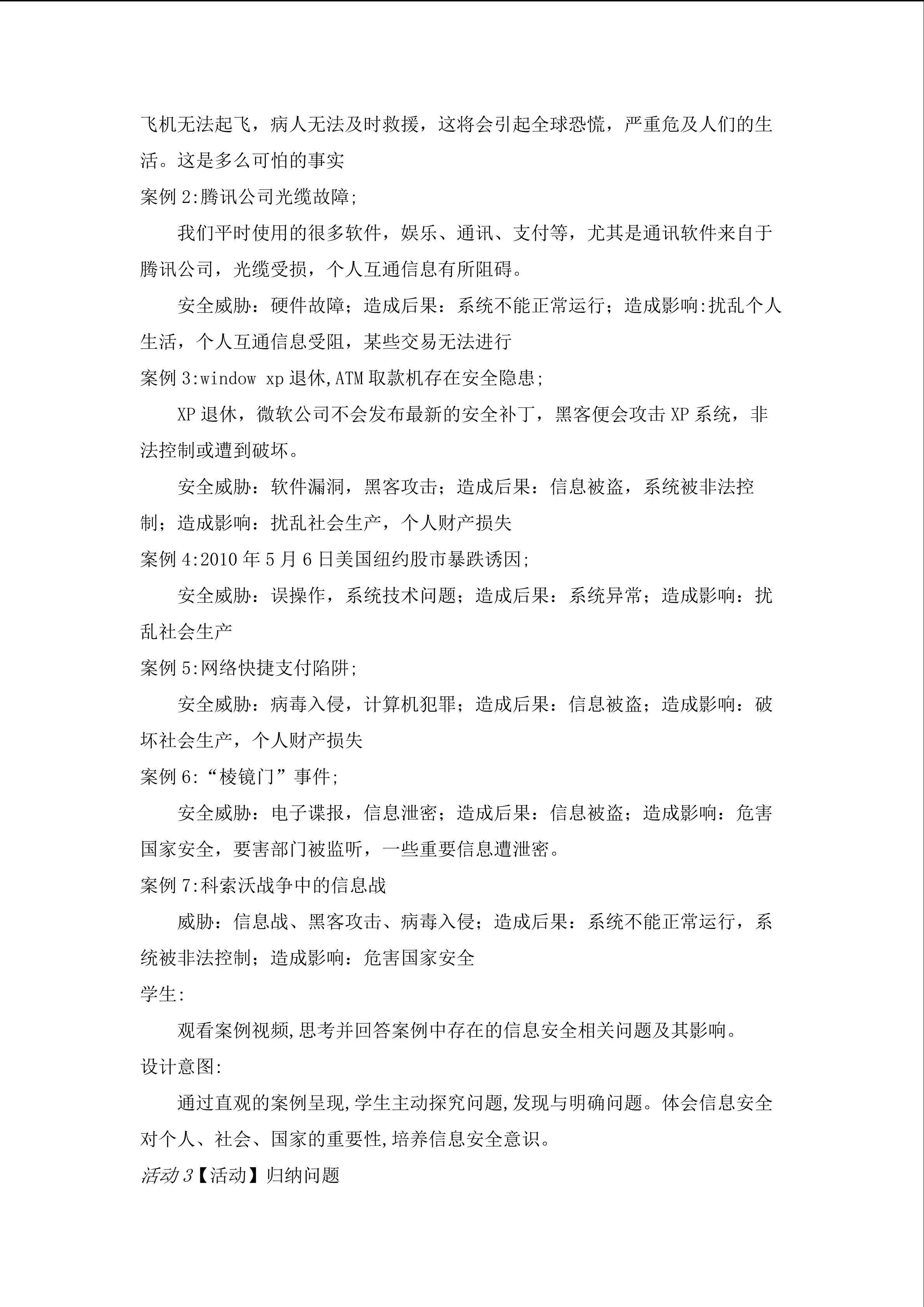 飞机无法起飞，病人无法及时救援，这将会引起全球恐慌，严重危及人们的生活。这是多么可怕的事实

案例 2:腾讯公司光缆故障;

我们平时使用的很多软件，娱乐、通讯、支付等，尤其是通讯软件来自于腾讯公司，光缆受损，个人互通信息有所阻碍。

安全威胁：硬件故障；造成后果：系统不能正常运行；造成影响:扰乱个人生活，个人互通信息受阻，某些交易无法进行

案例 3:window xp 退休,ATM 取款机存在安全隐患;

XP 退休，微软公司不会发布最新的安全补丁，黑客便会攻击 XP 系统，非法控制或遭到破坏。

安全威胁：软件漏洞，黑客攻击；造成后果：信息被盗，系统被非法控制；造成影响：扰乱社会生产，个人财产损失

案例 4:2010 年 5 月 6 日美国纽约股市暴跌诱因;

安全威胁：误操作，系统技术问题；造成后果：系统异常；造成影响：扰乱社会生产

案例 5:网络快捷支付陷阱;

安全威胁：病毒入侵，计算机犯罪；造成后果：信息被盗；造成影响：破坏社会生产，个人财产损失

案例 6:“棱镜门”事件;

安全威胁：电子谍报，信息泄密；造成后果：信息被盗；造成影响：危害国家安全，要害部门被监听，一些重要信息遭泄密。

案例 7:科索沃战争中的信息战

威胁：信息战、黑客攻击、病毒入侵；造成后果：系统不能正常运行，系统被非法控制；造成影响：危害国家安全

学生:

观看案例视频,思考并回答案例中存在的信息安全相关问题及其影响。

设计意图:

通过直观的案例呈现,学生主动探究问题,发现与明确问题。体会信息安全对个人、社会、国家的重要性,培养信息安全意识。

活动 3【活动】归纳问题